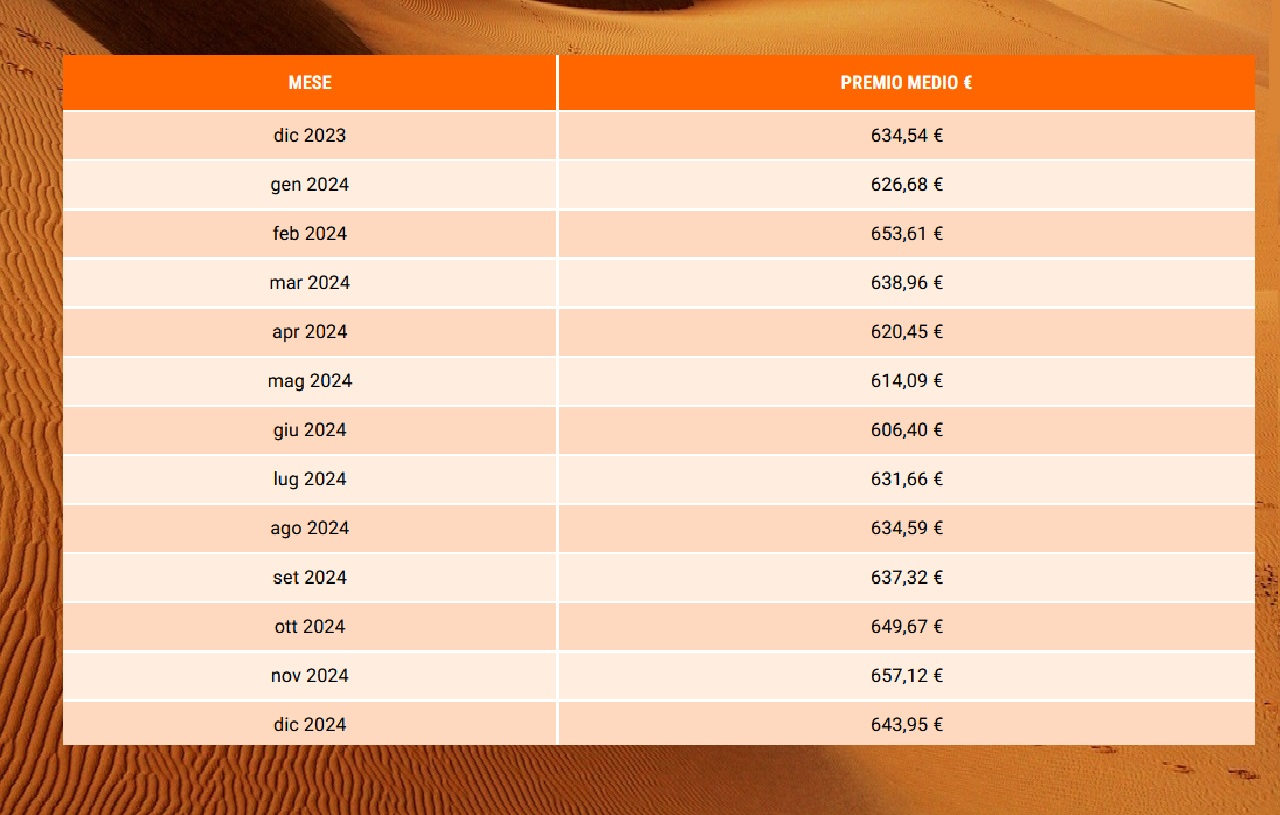 | MESE | PREMIO MEDIO € |
|---|---|
| dic 2023 | 634,54 € |
| gen 2024 | 626,68 € |
| feb 2024 | 653,61 € |
| mar 2024 | 638,96 € |
| apr 2024 | 620,45 € |
| mag 2024 | 614,09 € |
| giu 2024 | 606,40 € |
| lug 2024 | 631,66 € |
| ago 2024 | 634,59 € |
| set 2024 | 637,32 € |
| ott 2024 | 649,67 € |
| nov 2024 | 657,12 € |
| dic 2024 | 643,95 € |